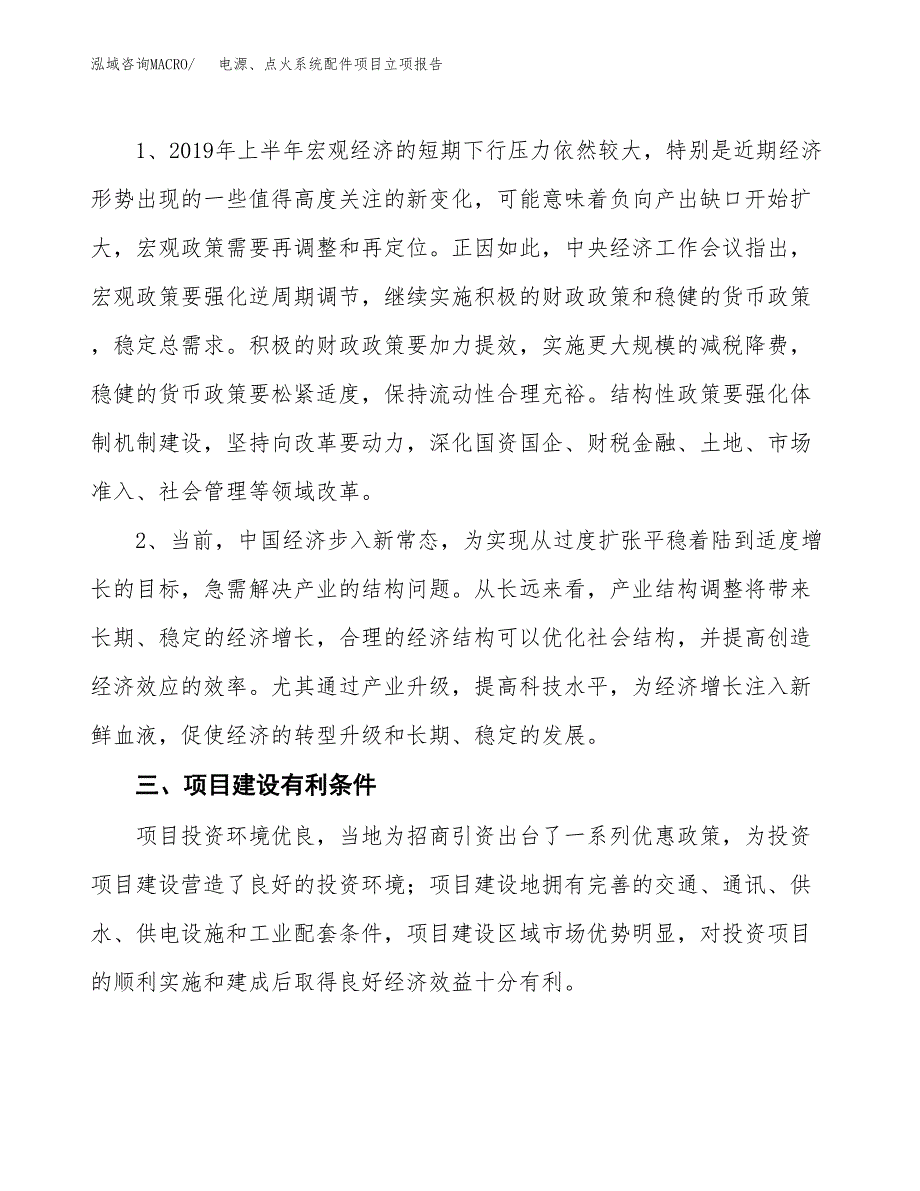 泓域咨询MACRO/　电源、点火系统配件项目立项报告

1、2019年上半年宏观经济的短期下行压力依然较大，特别是近期经济形势出现的一些值得高度关注的新变化，可能意味着负向产出缺口开始扩大，宏观政策需要再调整和再定位。正因如此，中央经济工作会议指出，宏观政策要强化逆周期调节，继续实施积极的财政政策和稳健的货币政策，稳定总需求。积极的财政政策要加力提效，实施更大规模的减税降费，稳健的货币政策要松紧适度，保持流动性合理充裕。结构性政策要强化体制机制建设，坚持向改革要动力，深化国资国企、财税金融、土地、市场准入、社会管理等领域改革。

2、当前，中国经济步入新常态，为实现从过度扩张平稳着陆到适度增长的目标，急需解决产业的结构问题。从长远来看，产业结构调整将带来长期、稳定的经济增长，合理的经济结构可以优化社会结构，并提高创造经济效应的效率。尤其通过产业升级，提高科技水平，为经济增长注入新鲜血液，促使经济的转型升级和长期、稳定的发展。

三、项目建设有利条件

项目投资环境优良，当地为招商引资出台了一系列优惠政策，为投资项目建设营造了良好的投资环境；项目建设地拥有完善的交通、通讯、供水、供电设施和工业配套条件，项目建设区域市场优势明显，对投资项目的顺利实施和建成后取得良好经济效益十分有利。